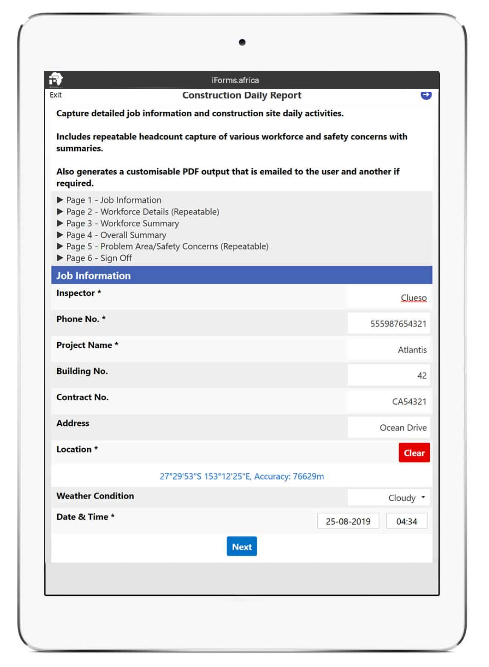 iForms.africa

Exit

Construction Daily Report

Capture detailed job information and construction site daily activities.

Includes repeatable headcount capture of various workforce and safety concerns with summaries.

Also generates a customisable PDF output that is emailed to the user and another if required.

▶ Page 1 - Job Information
▶ Page 2 - Workforce Details (Repeatable)
▶ Page 3 - Workforce Summary
▶ Page 4 - Overall Summary
▶ Page 5 - Problem Area/Safety Concerns (Repeatable)
▶ Page 6 - Sign Off

Job Information

Inspector * Clueso

Phone No. * 555987654321

Project Name * Atlantis

Building No. 42

Contract No. CA54321

Address Ocean Drive

Location * Clear

27°29'53"S 153°12'25"E, Accuracy: 76629m

Weather Condition Cloudy

Date & Time * 25-08-2019 04:34

Next